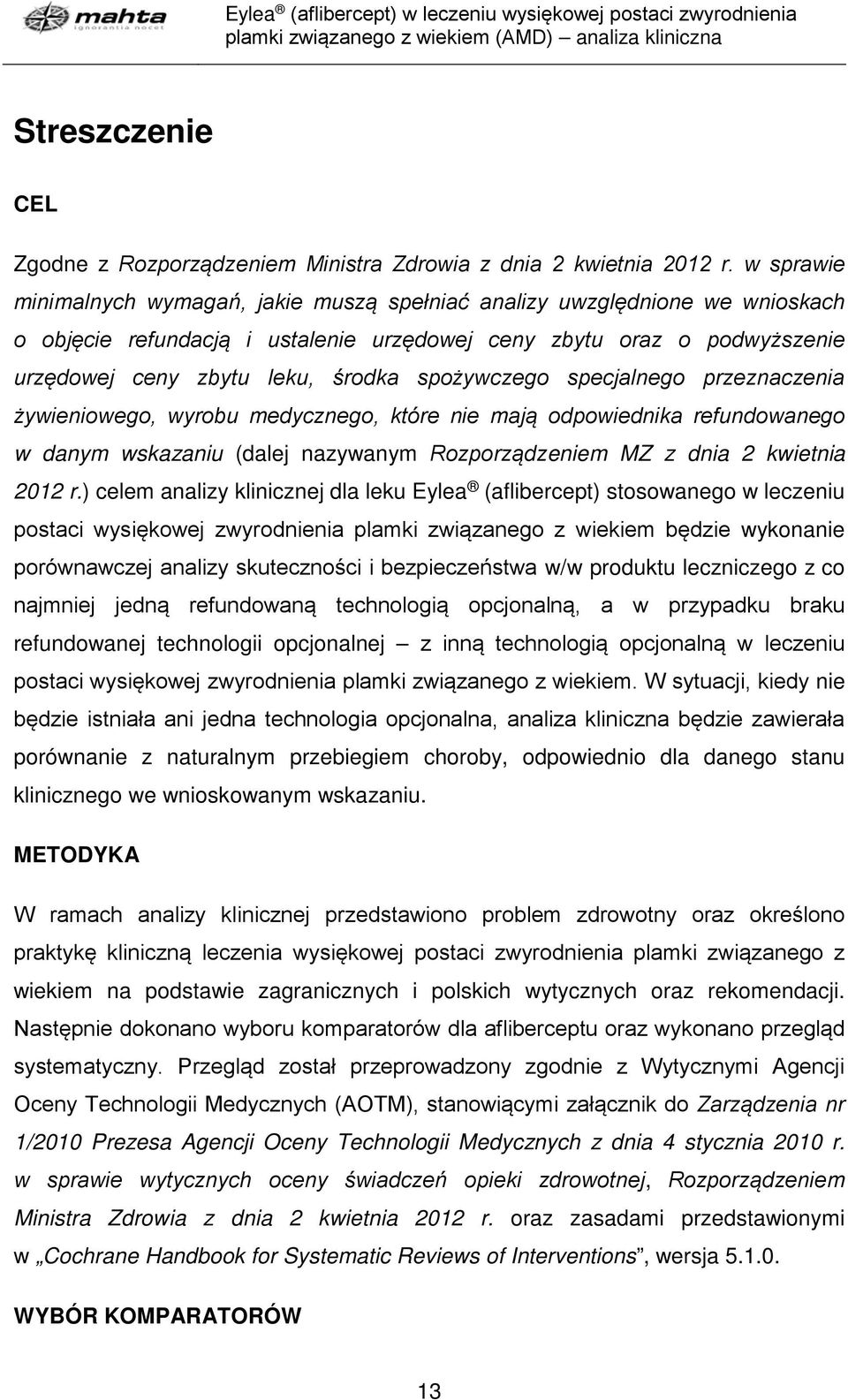 mahta
ignorantia nocet

Eylea ® (aflibercept) w leczeniu wysiękowej postaci zwyrodnienia plamki związanego z wiekiem (AMD) – analiza kliniczna

Streszczenie

CEL

Zgodne z Rozporządzeniem Ministra Zdrowia z dnia 2 kwietnia 2012 r. w sprawie minimalnych wymagań, jakie muszą spełniać analizy uwzględnione we wnioskach o objęcie refundacją i ustalenie urzędowej ceny zbytu oraz o podwyższenie urzędowej ceny zbytu leku, środka spożywczego specjalnego przeznaczenia żywieniowego, wyrobu medycznego, które nie mają odpowiednika refundowanego w danym wskazaniu (dalej nazywanym Rozporządzeniem MZ z dnia 2 kwietnia 2012 r.) celem analizy klinicznej dla leku Eylea ® (aflibercept) stosowanego w leczeniu postaci wysiękowej zwyrodnienia plamki związanego z wiekiem będzie wykonanie porównawczej analizy skuteczności i bezpieczeństwa w/w produktu leczniczego z co najmniej jedną refundowaną technologią opcjonalną, a w przypadku braku refundowanej technologii opcjonalnej – z inną technologią opcjonalną w leczeniu postaci wysiękowej zwyrodnienia plamki związanego z wiekiem. W sytuacji, kiedy nie będzie istniała ani jedna technologia opcjonalna, analiza kliniczna będzie zawierała porównanie z naturalnym przebiegiem choroby, odpowiednio dla danego stanu klinicznego we wnioskowanym wskazaniu.

METODYKA

W ramach analizy klinicznej przedstawiono problem zdrowotny oraz określono praktykę kliniczną leczenia wysiękowej postaci zwyrodnienia plamki związanego z wiekiem na podstawie zagranicznych i polskich wytycznych oraz rekomendacji. Następnie dokonano wyboru komparatorów dla afliberceptu oraz wykonano przegląd systematyczny. Przegląd został przeprowadzony zgodnie z Wytycznymi Agencji Oceny Technologii Medycznych (AOTM), stanowiącymi załącznik do Zarządzenia nr 1/2010 Prezesa Agencji Oceny Technologii Medycznych z dnia 4 stycznia 2010 r. w sprawie wytycznych oceny świadczeń opieki zdrowotnej, Rozporządzeniem Ministra Zdrowia z dnia 2 kwietnia 2012 r. oraz zasadami przedstawionymi w „Cochrane Handbook for Systematic Reviews of Interventions”, wersja 5.1.0.

WYBÓR KOMPARATORÓW

13